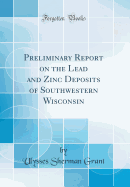 Forgotten Books

Preliminary Report on the Lead and Zinc Deposits of Southwestern Wisconsin

by

Ulysses Sherman Grant